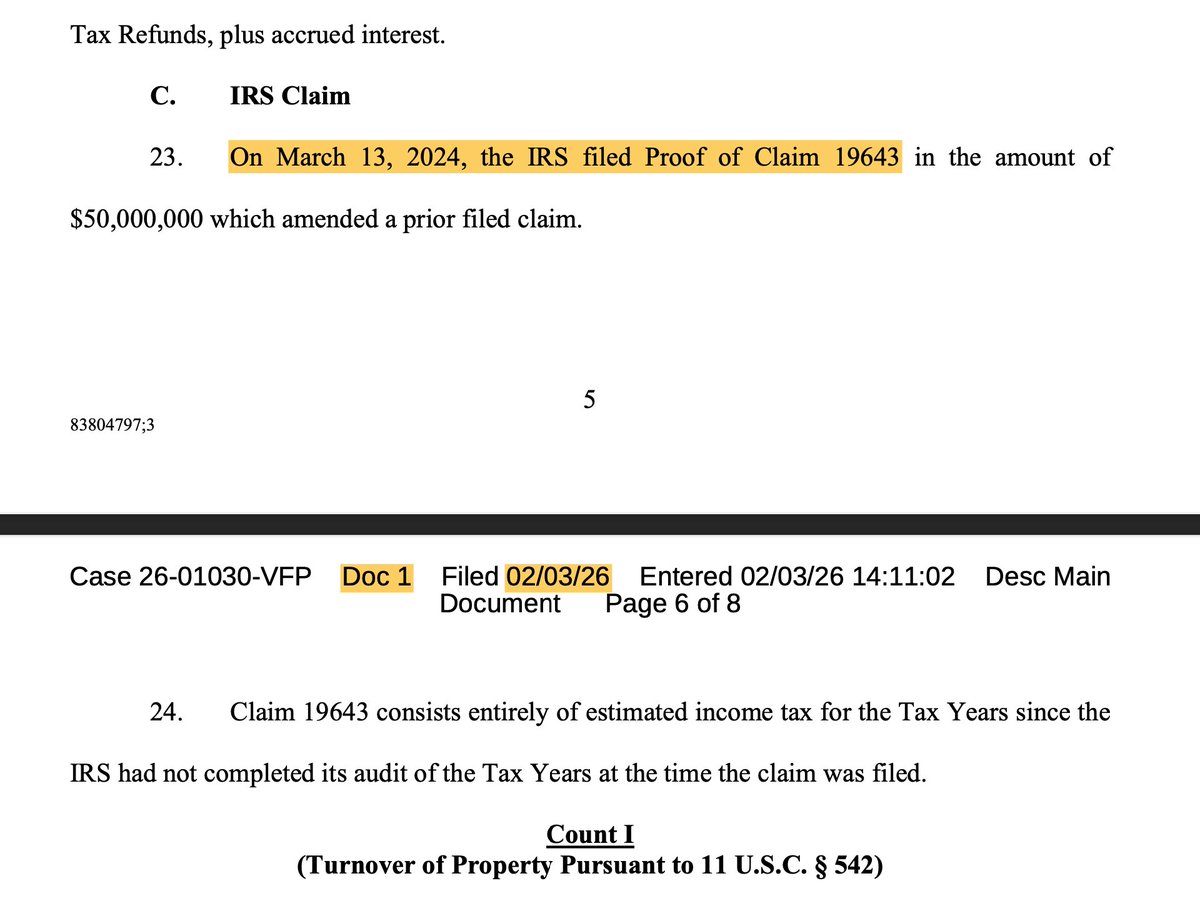 Tax Refunds, plus accrued interest.

C. IRS Claim

23. On March 13, 2024, the IRS filed Proof of Claim 19643 in the amount of $50,000,000 which amended a prior filed claim.

5

83804797;3

Case 26-01030-VFP Doc 1 Filed 02/03/26 Entered 02/03/26 14:11:02 Desc Main Document Page 6 of 8

24. Claim 19643 consists entirely of estimated income tax for the Tax Years since the IRS had not completed its audit of the Tax Years at the time the claim was filed.

Count I
(Turnover of Property Pursuant to 11 U.S.C. § 542)